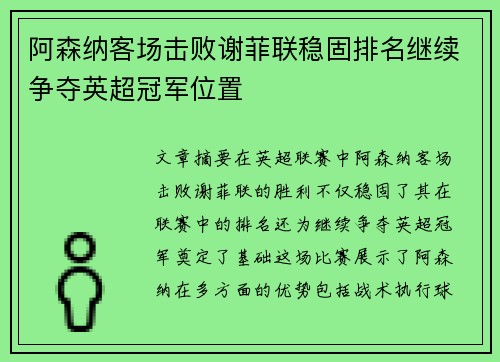 阿森纳客场击败谢菲联稳固排名继续争夺英超冠军位置

文章摘要在英超联赛中阿森纳客场击败谢菲联的胜利不仅稳固了其在联赛中的排名还为继续争夺英超冠军奠定了基础这场比赛展示了阿森纳在多方面的优势包括战术执行球